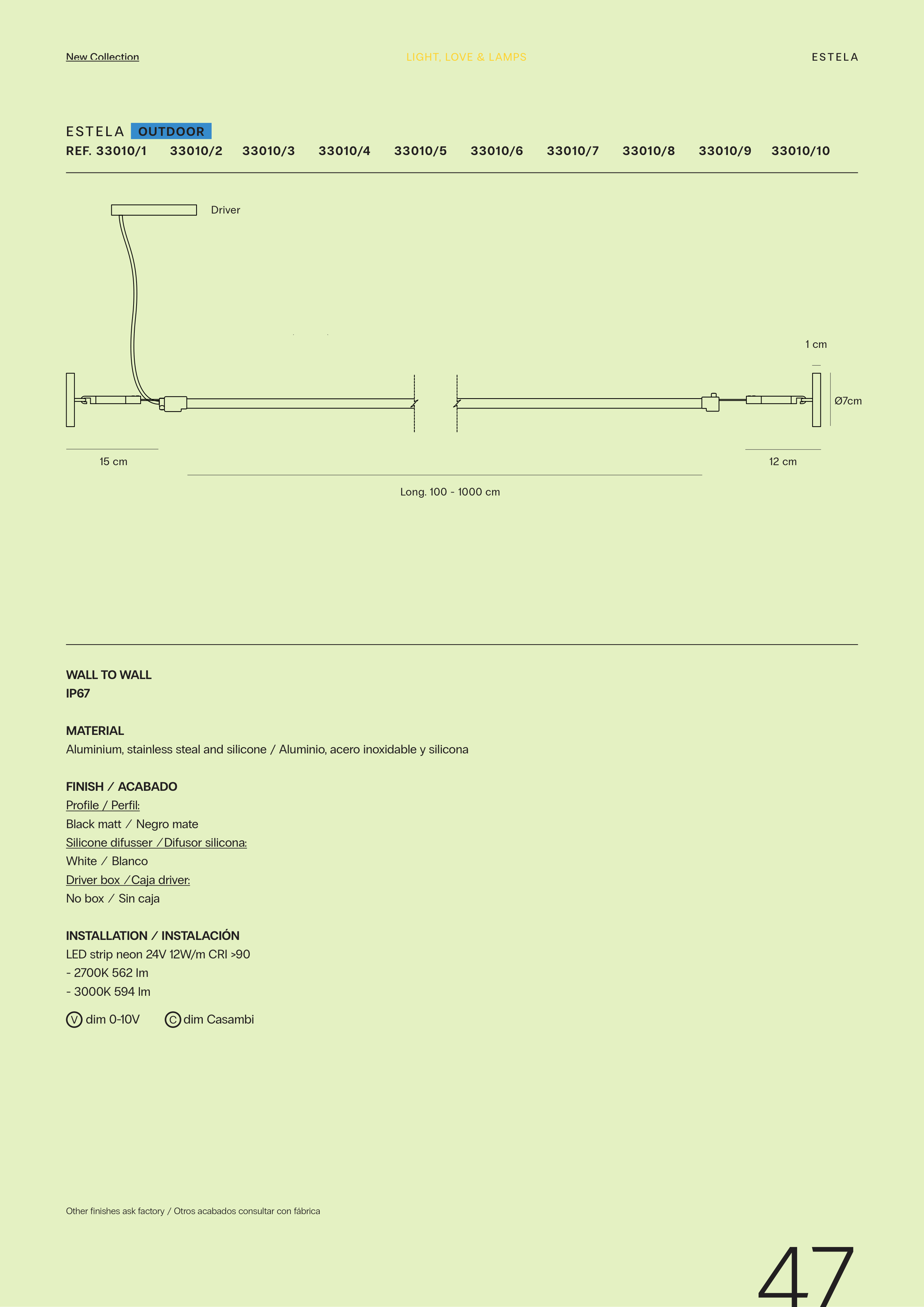 New Collection

LIGHT, LOVE & LAMPS

ESTELA

ESTELA OUTDOOR
REF. 33010/1 33010/2 33010/3 33010/4 33010/5 33010/6 33010/7 33010/8 33010/9 33010/10

Driver

1 cm

Ø7cm

15 cm

12 cm

Long. 100 - 1000 cm

WALL TO WALL
IP67

MATERIAL
Aluminium, stainless steal and silicone / Aluminio, acero inoxidable y silicona

FINISH / ACABADO
Profile / Perfil:
Black matt / Negro mate
Silicone difusser /Difusor silicona:
White / Blanco
Driver box /Caja driver:
No box / Sin caja

INSTALLATION / INSTALACIÓN
LED strip neon 24V 12W/m CRI >90
- 2700K 562 lm
- 3000K 594 lm

V dim 0-10V C dim Casambi

Other finishes ask factory / Otros acabados consultar con fábrica

47